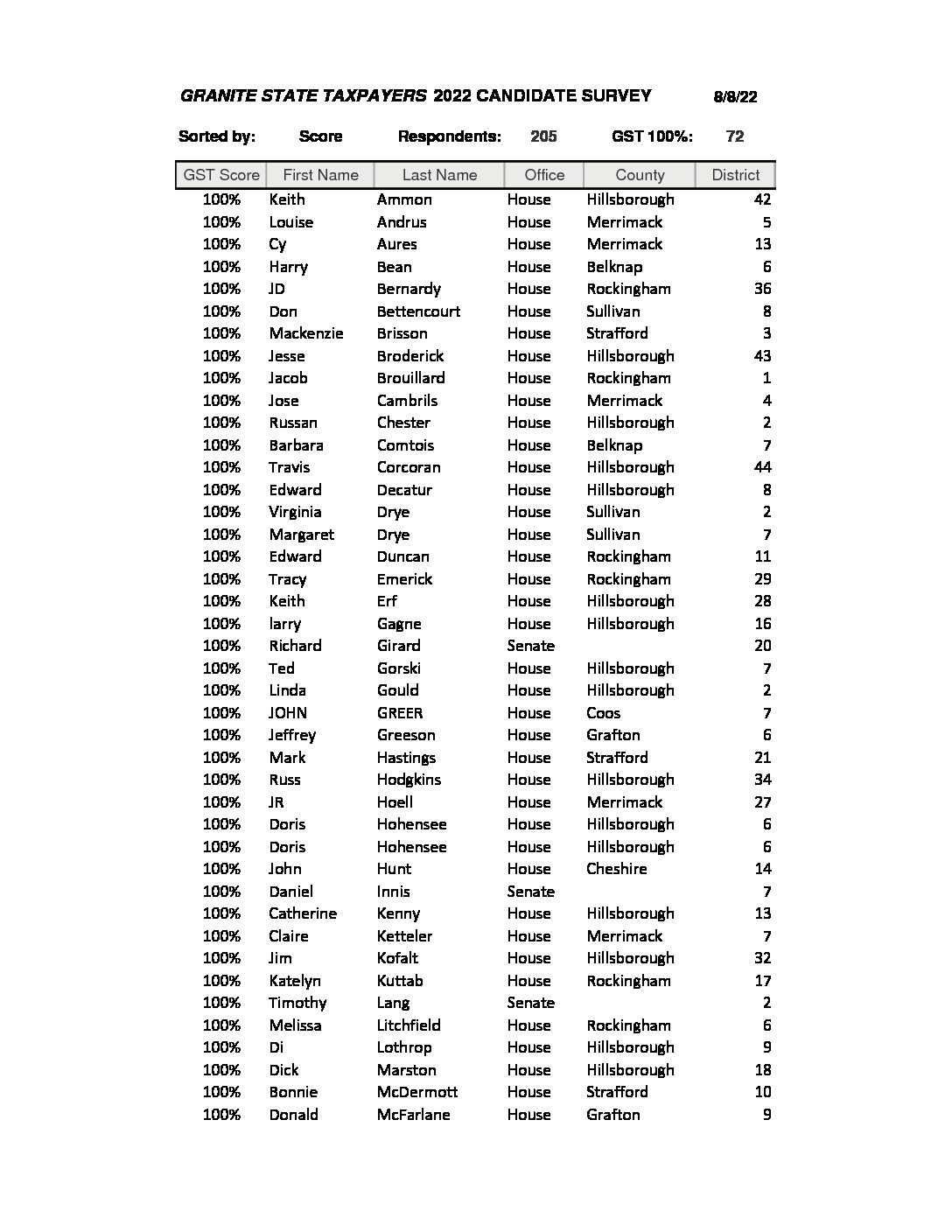 GRANITE STATE TAXPAYERS 2022 CANDIDATE SURVEY 8/8/22

Sorted by: Score Respondents: 205 GST 100%: 72

| GST Score | First Name | Last Name | Office | County | District |
|---|---|---|---|---|---|
| 100% | Keith | Ammon | House | Hillsborough | 42 |
| 100% | Louise | Andrus | House | Merrimack | 5 |
| 100% | Cy | Aures | House | Merrimack | 13 |
| 100% | Harry | Bean | House | Belknap | 6 |
| 100% | JD | Bernardy | House | Rockingham | 36 |
| 100% | Don | Bettencourt | House | Sullivan | 8 |
| 100% | Mackenzie | Brisson | House | Strafford | 3 |
| 100% | Jesse | Broderick | House | Hillsborough | 43 |
| 100% | Jacob | Brouillard | House | Rockingham | 1 |
| 100% | Jose | Cambrils | House | Merrimack | 4 |
| 100% | Russan | Chester | House | Hillsborough | 2 |
| 100% | Barbara | Comtois | House | Belknap | 7 |
| 100% | Travis | Corcoran | House | Hillsborough | 44 |
| 100% | Edward | Decatur | House | Hillsborough | 8 |
| 100% | Virginia | Drye | House | Sullivan | 2 |
| 100% | Margaret | Drye | House | Sullivan | 7 |
| 100% | Edward | Duncan | House | Rockingham | 11 |
| 100% | Tracy | Emerick | House | Rockingham | 29 |
| 100% | Keith | Erf | House | Hillsborough | 28 |
| 100% | larry | Gagne | House | Hillsborough | 16 |
| 100% | Richard | Girard | Senate | | 20 |
| 100% | Ted | Gorski | House | Hillsborough | 7 |
| 100% | Linda | Gould | House | Hillsborough | 2 |
| 100% | JOHN | GREER | House | Coos | 7 |
| 100% | Jeffrey | Greeson | House | Grafton | 6 |
| 100% | Mark | Hastings | House | Strafford | 21 |
| 100% | Russ | Hodgkins | House | Hillsborough | 34 |
| 100% | JR | Hoell | House | Merrimack | 27 |
| 100% | Doris | Hohensee | House | Hillsborough | 6 |
| 100% | Doris | Hohensee | House | Hillsborough | 6 |
| 100% | John | Hunt | House | Cheshire | 14 |
| 100% | Daniel | Innis | Senate | | 7 |
| 100% | Catherine | Kenny | House | Hillsborough | 13 |
| 100% | Claire | Ketteler | House | Merrimack | 7 |
| 100% | Jim | Kofalt | House | Hillsborough | 32 |
| 100% | Katelyn | Kuttab | House | Rockingham | 17 |
| 100% | Timothy | Lang | Senate | | 2 |
| 100% | Melissa | Litchfield | House | Rockingham | 6 |
| 100% | Di | Lothrop | House | Hillsborough | 9 |
| 100% | Dick | Marston | House | Hillsborough | 18 |
| 100% | Bonnie | McDermott | House | Strafford | 10 |
| 100% | Donald | McFarlane | House | Grafton | 9 |